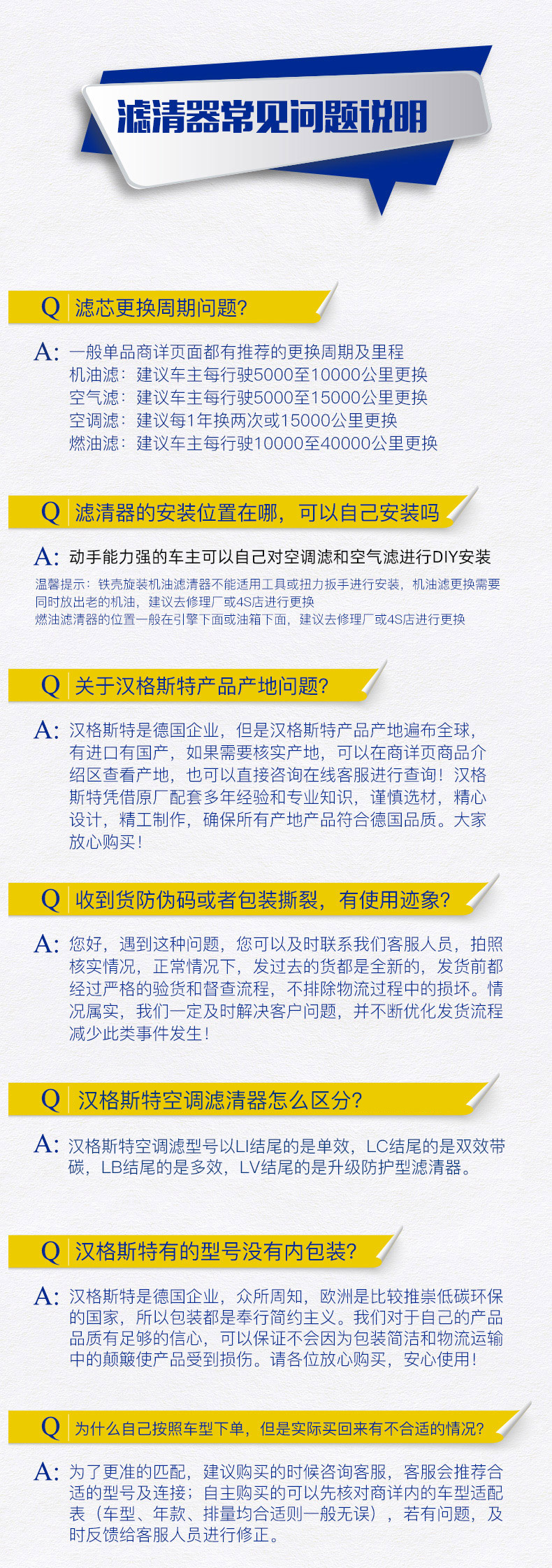 滤清器常见问题说明

Q 滤芯更换周期问题?

A: 一般单品商详页面都有推荐的更换周期及里程
机油滤：建议车主每行驶5000至10000公里更换
空气滤：建议车主每行驶5000至15000公里更换
空调滤：建议每1年换两次或15000公里更换
燃油滤：建议车主每行驶10000至40000公里更换

Q 滤清器的安装位置在哪，可以自己安装吗

A: 动手能力强的车主可以自己对空调滤和空气滤进行DIY安装

温馨提示：铁壳旋装机油滤清器不能适用工具或扭力扳手进行安装，机油滤更换需要同时放出老的机油，建议去修理厂或4S店进行更换
燃油滤清器的位置一般在引擎下面或油箱下面，建议去修理厂或4S店进行更换

Q 关于汉格斯特产品产地问题?

A: 汉格斯特是德国企业，但是汉格斯特产品产地遍布全球，有进口有国产，如果需要核实产地，可以在商详页商品介绍区查看产地，也可以直接咨询在线客服进行查询！汉格斯特凭借原厂配套多年经验和专业知识，谨慎选材，精心设计，精工制作，确保所有产地产品符合德国品质。大家放心购买！

Q 收到货防伪码或者包装撕裂，有使用迹象?

A: 您好，遇到这种问题，您可以及时联系我们客服人员，拍照核实情况，正常情况下，发过去的货都是全新的，发货前都经过严格的验货和督查流程，不排除物流过程中的损坏。情况属实，我们一定及时解决客户问题，并不断优化发货流程减少此类事件发生！

Q 汉格斯特空调滤清器怎么区分?

A: 汉格斯特空调滤型号以LI结尾的是单效，LC结尾的是双效带碳，LB结尾的是多效，LV结尾的是升级防护型滤清器。

Q 汉格斯特有的型号没有内包装?

A: 汉格斯特是德国企业，众所周知，欧洲是比较推崇低碳环保的国家，所以包装都是奉行简约主义。我们对于自己的产品品质有足够的信心，可以保证不会因为包装简洁和物流运输中的颠簸使产品受到损伤。请各位放心购买，安心使用！

Q 为什么自己按照车型下单，但是实际买回来有不合适的情况?

A: 为了更准的匹配，建议购买的时候咨询客服，客服会推荐合适的型号及连接；自主购买的可以先核对商详内的车型适配表（车型、年款、排量均合适则一般无误），若有问题，及时反馈给客服人员进行修正。